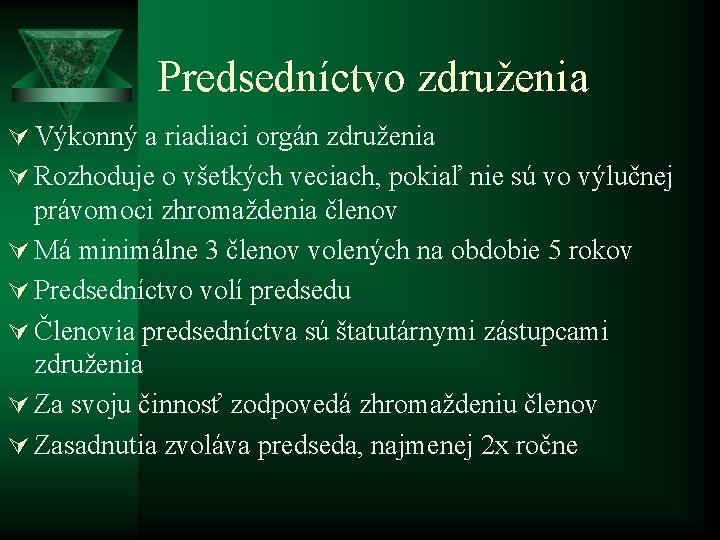 Predsedníctvo združenia

Výkonný a riadiaci orgán združenia

Rozhoduje o všetkých veciach, pokiaľ nie sú vo výlučnej právomoci zhromaždenia členov

Má minimálne 3 členov volených na obdobie 5 rokov

Predsedníctvo volí predsedu

Členovia predsedníctva sú štatutárnymi zástupcami združenia

Za svoju činnosť zodpovedá zhromaždeniu členov

Zasadnutia zvoláva predseda, najmenej 2x ročne